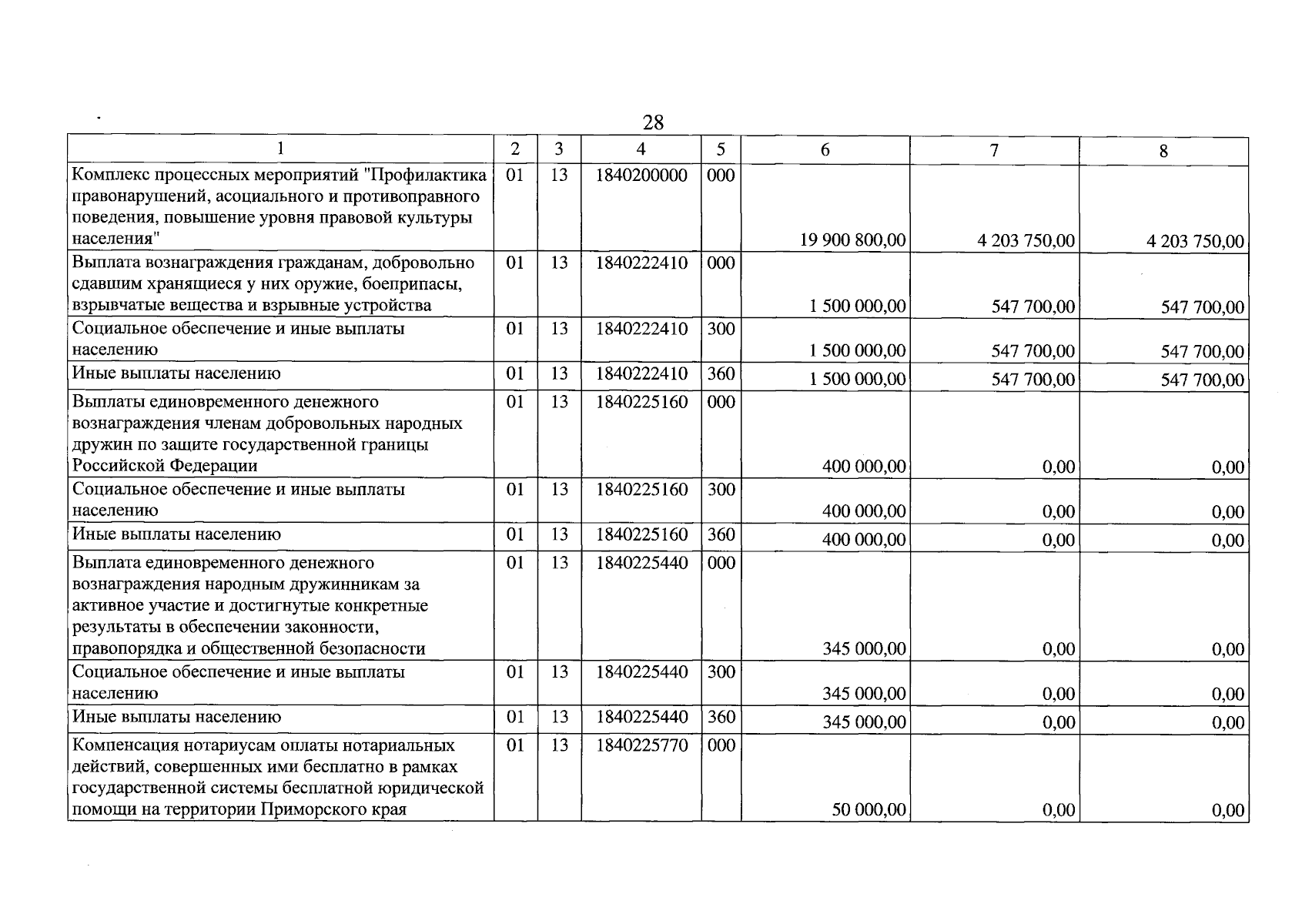 28

| 1 | 2 | 3 | 4 | 5 | 6 | 7 | 8 |
|---|---|---|---|---|---|---|---|
| Комплекс процессных мероприятий "Профилактика правонарушений, асоциального и противоправного поведения, повышение уровня правовой культуры населения" | 01 | 13 | 1840200000 | 000 | 19 900 800,00 | 4 203 750,00 | 4 203 750,00 |
| Выплата вознаграждения гражданам, добровольно сдавшим хранящиеся у них оружие, боеприпасы, взрывчатые вещества и взрывные устройства | 01 | 13 | 1840222410 | 000 | 1 500 000,00 | 547 700,00 | 547 700,00 |
| Социальное обеспечение и иные выплаты населению | 01 | 13 | 1840222410 | 300 | 1 500 000,00 | 547 700,00 | 547 700,00 |
| Иные выплаты населению | 01 | 13 | 1840222410 | 360 | 1 500 000,00 | 547 700,00 | 547 700,00 |
| Выплаты единовременного денежного вознаграждения членам добровольных народных дружин по защите государственной границы Российской Федерации | 01 | 13 | 1840225160 | 000 | 400 000,00 | 0,00 | 0,00 |
| Социальное обеспечение и иные выплаты населению | 01 | 13 | 1840225160 | 300 | 400 000,00 | 0,00 | 0,00 |
| Иные выплаты населению | 01 | 13 | 1840225160 | 360 | 400 000,00 | 0,00 | 0,00 |
| Выплата единовременного денежного вознаграждения народным дружинникам за активное участие и достигнутые конкретные результаты в обеспечении законности, правопорядка и общественной безопасности | 01 | 13 | 1840225440 | 000 | 345 000,00 | 0,00 | 0,00 |
| Социальное обеспечение и иные выплаты населению | 01 | 13 | 1840225440 | 300 | 345 000,00 | 0,00 | 0,00 |
| Иные выплаты населению | 01 | 13 | 1840225440 | 360 | 345 000,00 | 0,00 | 0,00 |
| Компенсация нотариусам оплаты нотариальных действий, совершенных ими бесплатно в рамках государственной системы бесплатной юридической помощи на территории Приморского края | 01 | 13 | 1840225770 | 000 | 50 000,00 | 0,00 | 0,00 |